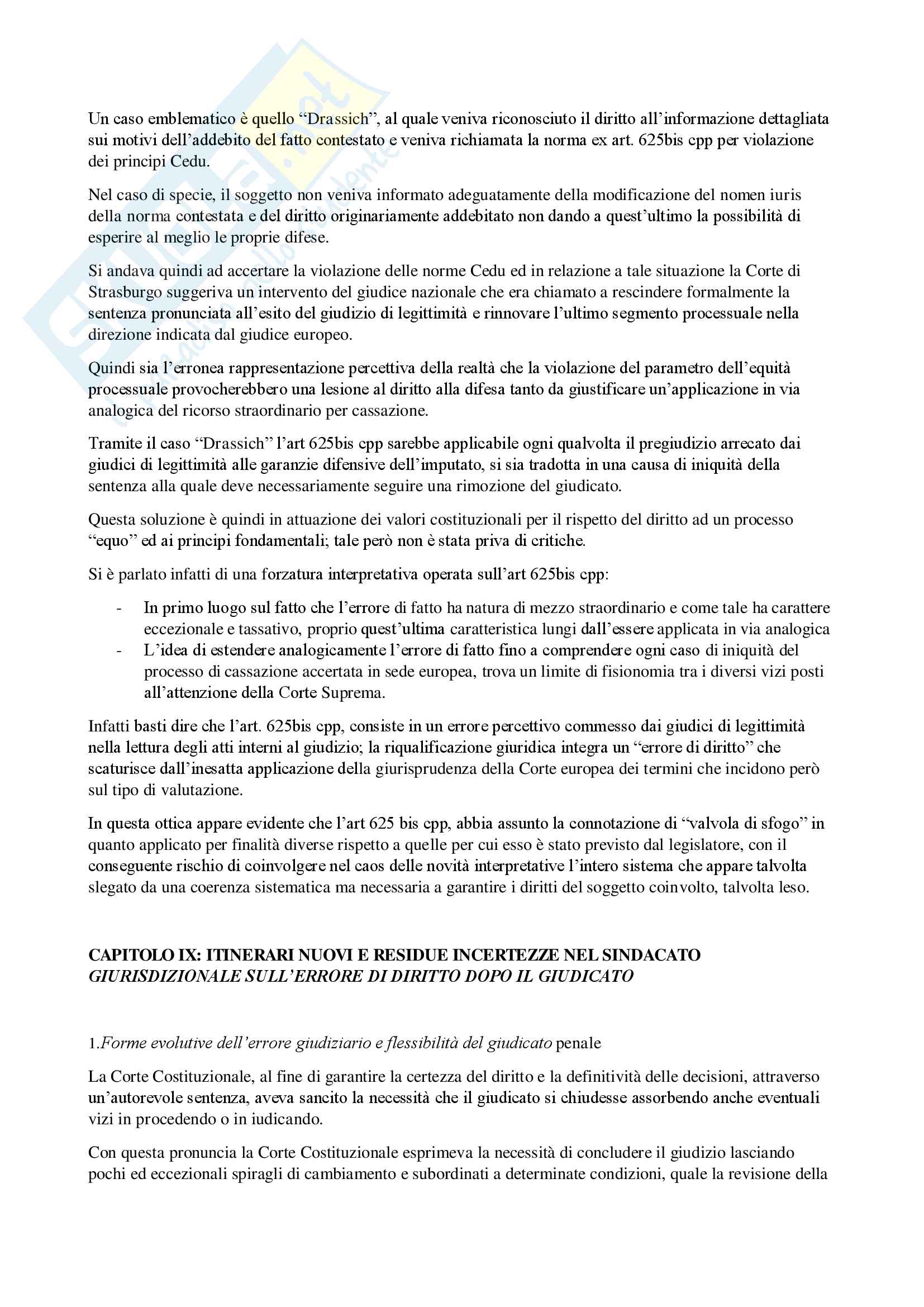 Un caso emblematico è quello “Drassich”, al quale veniva riconosciuto il diritto all’informazione dettagliata sui motivi dell’addebito del fatto contestato e veniva richiamata la norma ex art. 625bis cpp per violazione dei principi Cedu.

Nel caso di specie, il soggetto non veniva informato adeguatamente della modificazione del nomen iuris della norma contestata e del diritto originariamente addebitato non dando a quest’ultimo la possibilità di esperire al meglio le proprie difese.

Si andava quindi ad accertare la violazione delle norme Cedu ed in relazione a tale situazione la Corte di Strasburgo suggeriva un intervento del giudice nazionale che era chiamato a rescindere formalmente la sentenza pronunciata all’esito del giudizio di legittimità e rinnovare l’ultimo segmento processuale nella direzione indicata dal giudice europeo.

Quindi sia l’erronea rappresentazione percettiva della realtà che la violazione del parametro dell’equità processuale provocherebbero una lesione al diritto alla difesa tanto da giustificare un’applicazione in via analogica del ricorso straordinario per cassazione.

Tramite il caso “Drassich” l’art 625bis cpp sarebbe applicabile ogni qualvolta il pregiudizio arrecato dai giudici di legittimità alle garanzie difensive dell’imputato, si sia tradotta in una causa di iniquità della sentenza alla quale deve necessariamente seguire una rimozione del giudicato.

Questa soluzione è quindi in attuazione dei valori costituzionali per il rispetto del diritto ad un processo “equo” ed ai principi fondamentali; tale però non è stata priva di critiche.

Si è parlato infatti di una forzatura interpretativa operata sull’art 625bis cpp:

- In primo luogo sul fatto che l’errore di fatto ha natura di mezzo straordinario e come tale ha carattere eccezionale e tassativo, proprio quest’ultima caratteristica lungi dall’essere applicata in via analogica
- L’idea di estendere analogicamente l’errore di fatto fino a comprendere ogni caso di iniquità del processo di cassazione accertata in sede europea, trova un limite di fisionomia tra i diversi vizi posti all’attenzione della Corte Suprema.

Infatti basti dire che l’art. 625bis cpp, consiste in un errore percettivo commesso dai giudici di legittimità nella lettura degli atti interni al giudizio; la riqualificazione giuridica integra un “errore di diritto” che scaturisce dall’inesatta applicazione della giurisprudenza della Corte europea dei termini che incidono però sul tipo di valutazione.

In questa ottica appare evidente che l’art 625 bis cpp, abbia assunto la connotazione di “valvola di sfogo” in quanto applicato per finalità diverse rispetto a quelle per cui esso è stato previsto dal legislatore, con il conseguente rischio di coinvolgere nel caos delle novità interpretative l’intero sistema che appare talvolta slegato da una coerenza sistematica ma necessaria a garantire i diritti del soggetto coinvolto, talvolta leso.

CAPITOLO IX: ITINERARI NUOVI E RESIDUE INCERTEZZE NEL SINDACATO GIURISDIZIONALE SULL’ERRORE DI DIRITTO DOPO IL GIUDICATO

1.Forme evolutive dell’errore giudiziario e flessibilità del giudicato penale

La Corte Costituzionale, al fine di garantire la certezza del diritto e la definitività delle decisioni, attraverso un’autorevole sentenza, aveva sancito la necessità che il giudicato si chiudesse assorbendo anche eventuali vizi in procedendo o in iudicando.

Con questa pronuncia la Corte Costituzionale esprimeva la necessità di concludere il giudizio lasciando pochi ed eccezionali spiragli di cambiamento e subordinati a determinate condizioni, quale la revisione della